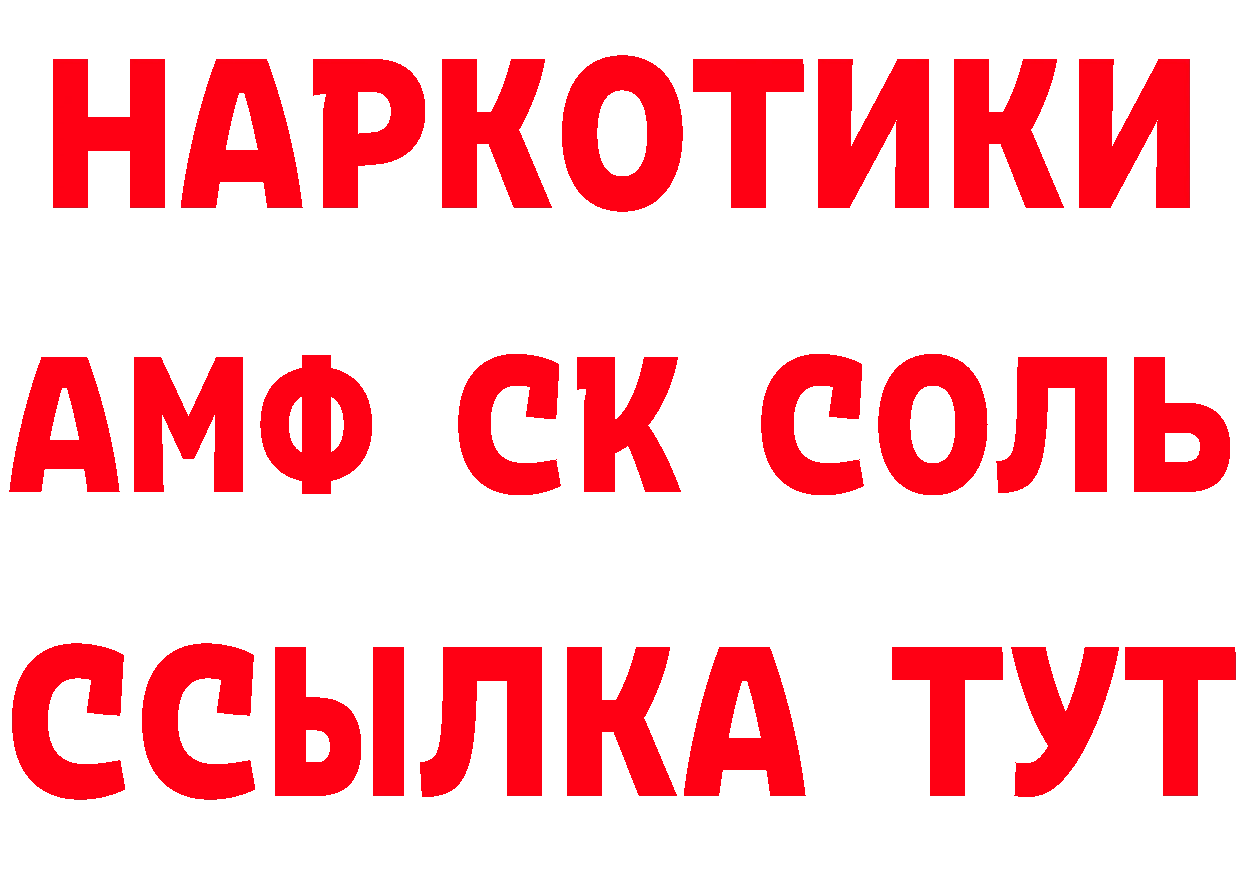 НАРКОТИКИ
АМФ СК СОЛЬ
ССЫЛКА ТУТ